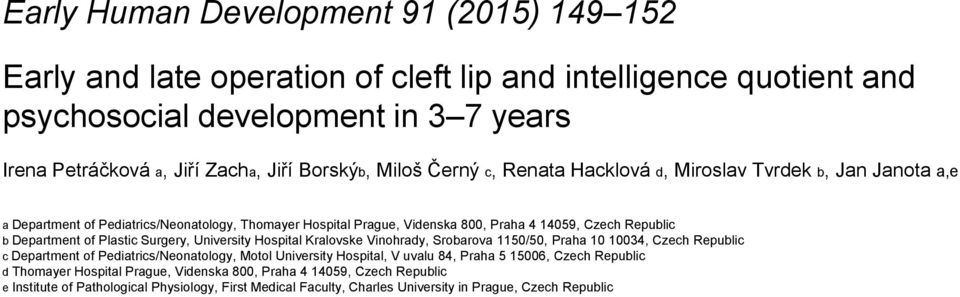 Early Human Development 91 (2015) 149–152

Early and late operation of cleft lip and intelligence quotient and psychosocial development in 3–7 years

Irena Petráčková a, Jiří Zacha, Jiří Borskýb, Miloš Černý c, Renata Hacklová d, Miroslav Tvrdek b, Jan Janota a,e

a Department of Pediatrics/Neonatology, Thomayer Hospital Prague, Videnska 800, Praha 4 14059, Czech Republic
b Department of Plastic Surgery, University Hospital Kralovske Vinohrady, Srobarova 1150/50, Praha 10 10034, Czech Republic
c Department of Pediatrics/Neonatology, Motol University Hospital, V uvalu 84, Praha 5 15006, Czech Republic
d Thomayer Hospital Prague, Videnska 800, Praha 4 14059, Czech Republic
e Institute of Pathological Physiology, First Medical Faculty, Charles University in Prague, Czech Republic